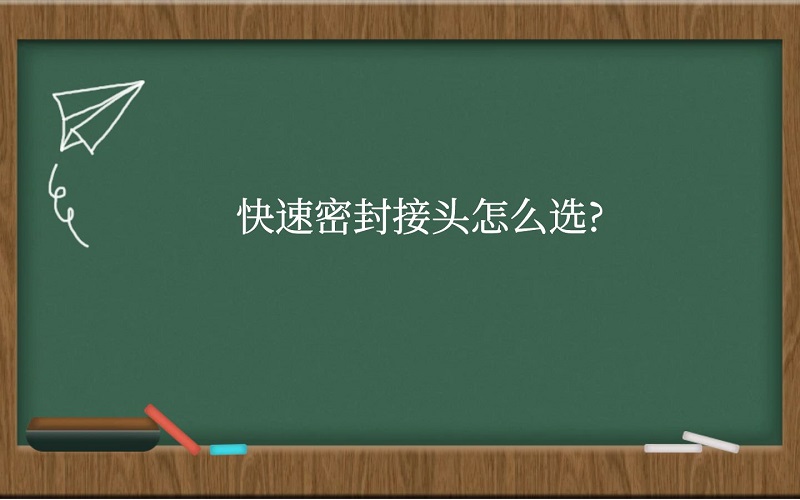 快速密封接头怎么选?